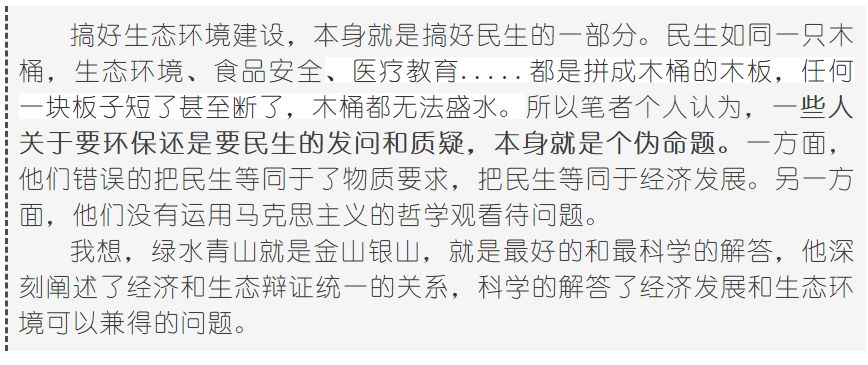 搞好生态环境建设，本身就是搞好民生的一部分。民生如同一只木桶，生态环境、食品安全、医疗教育.....都是拼成木桶的木板，任何一块板子短了甚至断了，木桶都无法盛水。所以笔者个人认为，一些人关于要环保还是要民生的发问和质疑，本身就是个伪命题。一方面，他们错误的把民生等同于了物质要求，把民生等同于经济发展。另一方面，他们没有运用马克思主义的哲学观看待问题。

我想，绿水青山就是金山银山，就是最好的和最科学的解答，他深刻阐述了经济和生态辩证统一的关系，科学的解答了经济发展和生态环境可以兼得的问题。